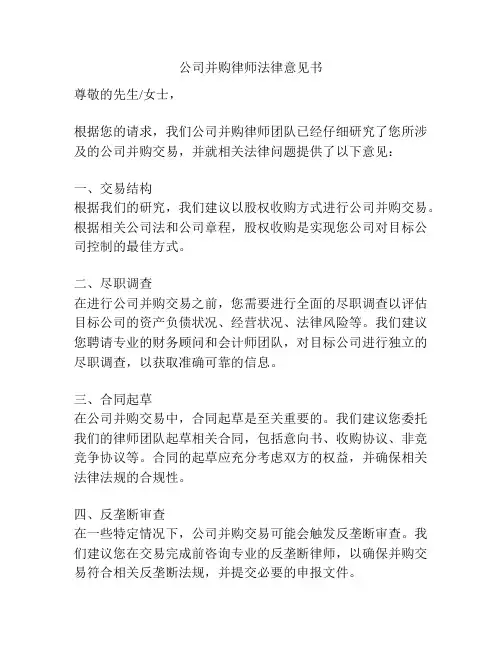 公司并购律师法律意见书

尊敬的先生/女士，

根据您的请求，我们公司并购律师团队已经仔细研究了您所涉及的公司并购交易，并就相关法律问题提供了以下意见：

一、交易结构
根据我们的研究，我们建议以股权收购方式进行公司并购交易。根据相关公司法和公司章程，股权收购是实现您公司对目标公司控制的最佳方式。

二、尽职调查
在进行公司并购交易之前，您需要进行全面的尽职调查以评估目标公司的资产负债状况、经营状况、法律风险等。我们建议您聘请专业的财务顾问和会计师团队，对目标公司进行独立的尽职调查，以获取准确可靠的信息。

三、合同起草
在公司并购交易中，合同起草是至关重要的。我们建议您委托我们的律师团队起草相关合同，包括意向书、收购协议、非竞竞争协议等。合同的起草应充分考虑双方的权益，并确保相关法律法规的合规性。

四、反垄断审查
在一些特定情况下，公司并购交易可能会触发反垄断审查。我们建议您在交易完成前咨询专业的反垄断律师，以确保并购交易符合相关反垄断法规，并提交必要的申报文件。